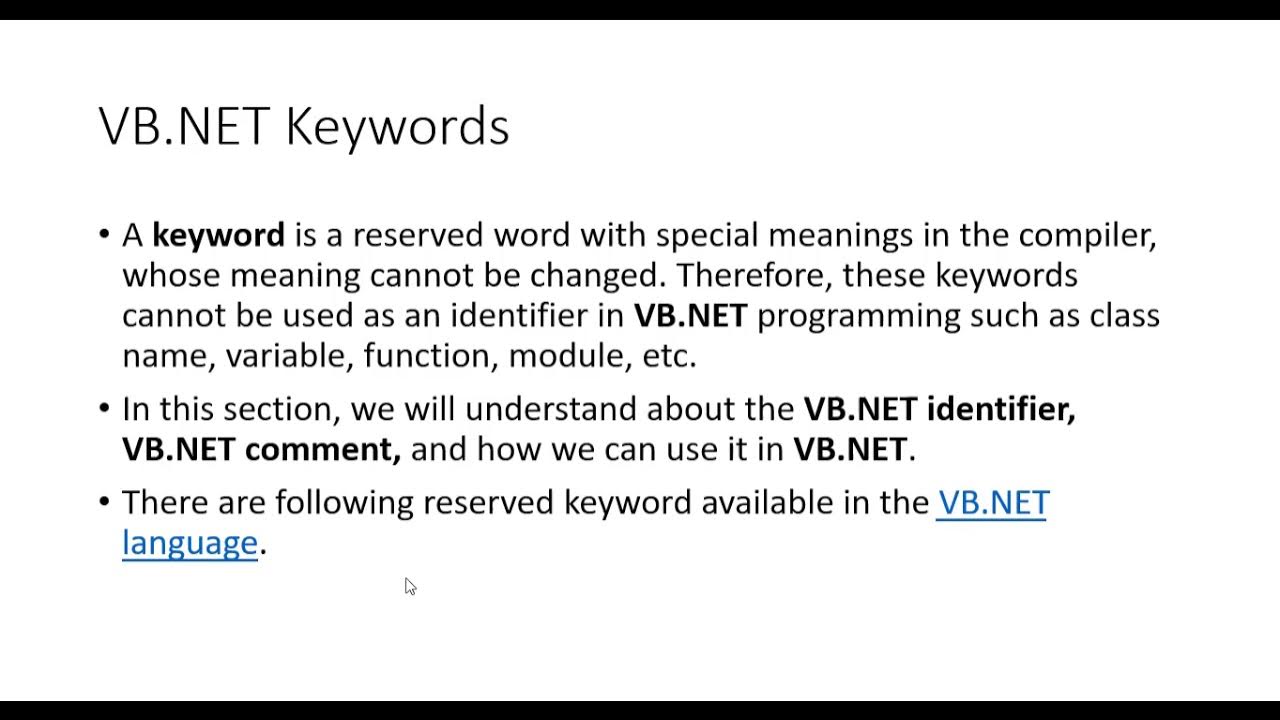 VB.NET Keywords

• A keyword is a reserved word with special meanings in the compiler, whose meaning cannot be changed. Therefore, these keywords cannot be used as an identifier in VB.NET programming such as class name, variable, function, module, etc.

• In this section, we will understand about the VB.NET identifier, VB.NET comment, and how we can use it in VB.NET.

• There are following reserved keyword available in the VB.NET language.